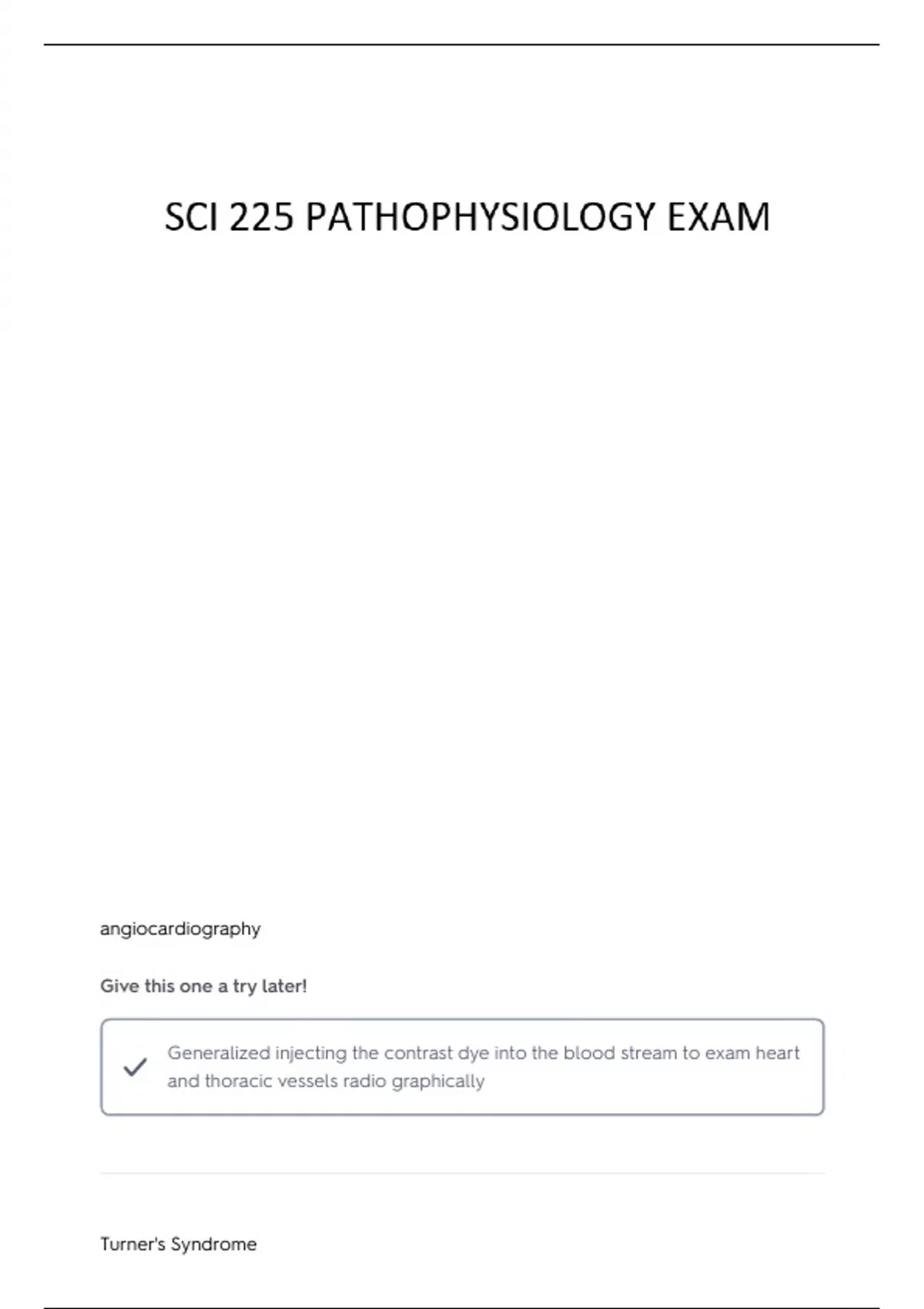 SCI 225 PATHOPHYSIOLOGY EXAM

angiocardiography

Give this one a try later!

Generalized injecting the contrast dye into the blood stream to exam heart and thoracic vessels radio graphically

Turner's Syndrome